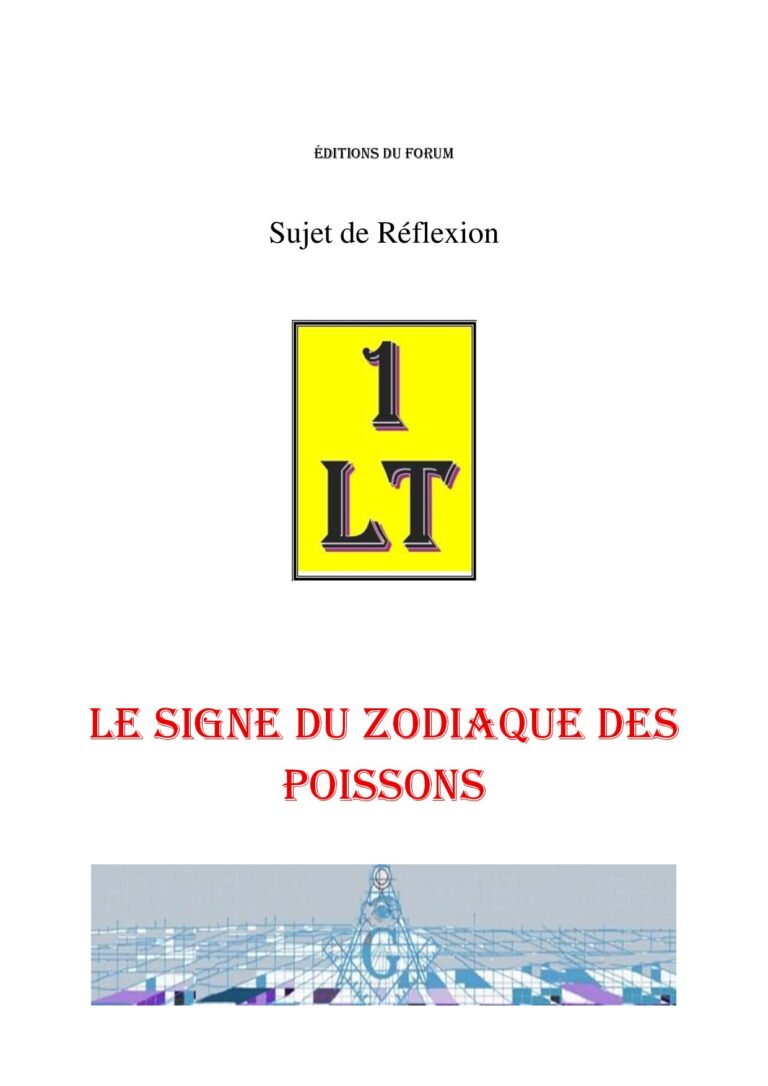 ÉDITIONS DU FORUM

Sujet de Réflexion

1
LT

LE SIGNE DU ZODIAQUE DES POISSONS

G